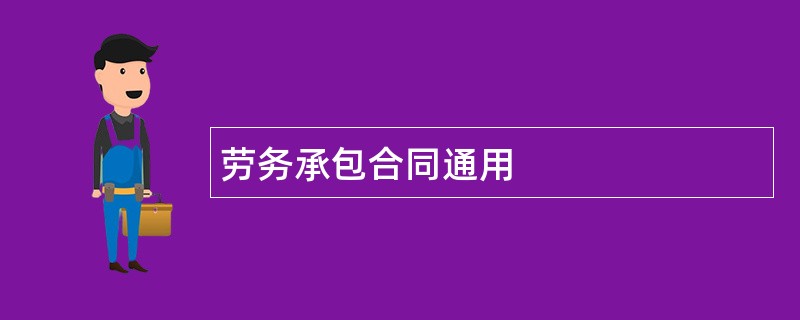 劳务承包合同通用